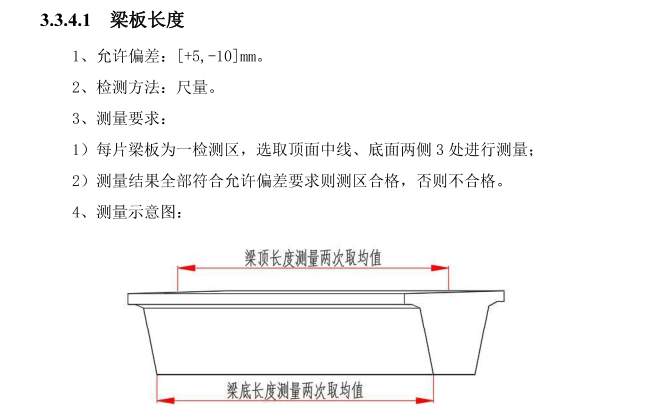 3.3.4.1 梁板长度

1、允许偏差：[+5,-10]mm。

2、检测方法：尺量。

3、测量要求：

1）每片梁板为一检测区，选取顶面中线、底面两侧 3 处进行测量；

2）测量结果全部符合允许偏差要求则测区合格，否则不合格。

4、测量示意图：

梁顶长度测量两次取均值

梁底长度测量两次取均值